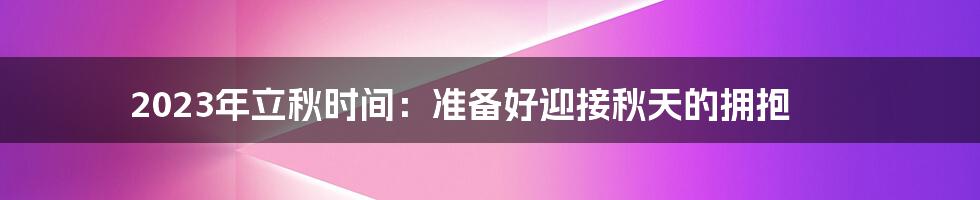 2023年立秋时间：准备好迎接秋天的拥抱